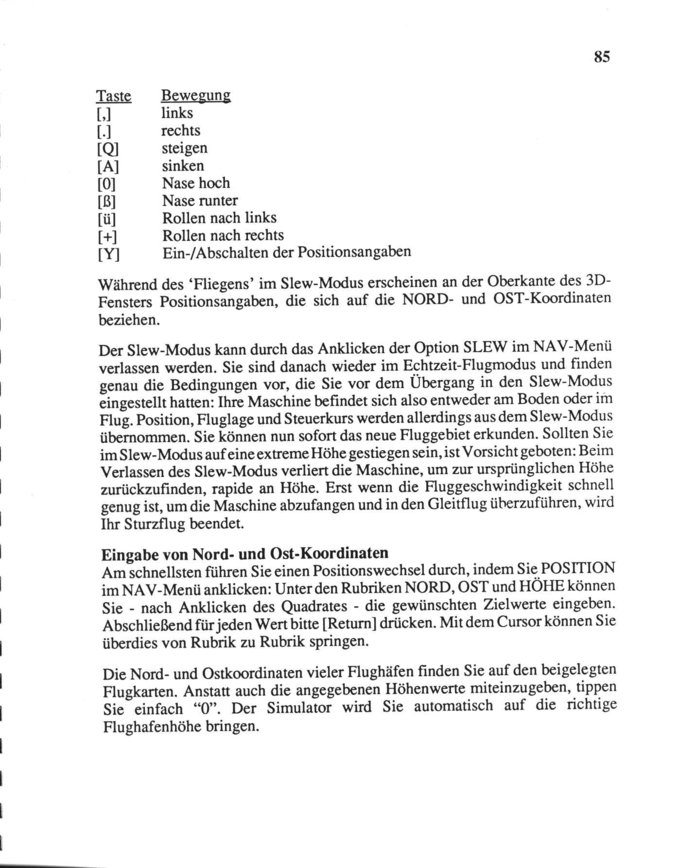 85

| Taste | Bewegung |
|---|---|
| [,] | links |
| [.] | rechts |
| [Q] | steigen |
| [A] | sinken |
| [0] | Nase hoch |
| [ß] | Nase runter |
| [ü] | Rollen nach links |
| [+] | Rollen nach rechts |
| [Y] | Ein-/Abschalten der Positionsangaben |

Während des 'Fliegens' im Slew-Modus erscheinen an der Oberkante des 3D-Fensters Positionsangaben, die sich auf die NORD- und OST-Koordinaten beziehen.

Der Slew-Modus kann durch das Anklicken der Option SLEW im NAV-Menü verlassen werden. Sie sind danach wieder im Echtzeit-Flugmodus und finden genau die Bedingungen vor, die Sie vor dem Übergang in den Slew-Modus eingestellt hatten: Ihre Maschine befindet sich also entweder am Boden oder im Flug. Position, Fluglage und Steuerkurs werden allerdings aus dem Slew-Modus übernommen. Sie können nun sofort das neue Fluggebiet erkunden. Sollten Sie im Slew-Modus auf eine extreme Höhe gestiegen sein, ist Vorsicht geboten: Beim Verlassen des Slew-Modus verliert die Maschine, um zur ursprünglichen Höhe zurückzufinden, rapide an Höhe. Erst wenn die Fluggeschwindigkeit schnell genug ist, um die Maschine abzufangen und in den Gleitflug überzuführen, wird Ihr Sturzflug beendet.

Eingabe von Nord- und Ost-Koordinaten
Am schnellsten führen Sie einen Positionswechsel durch, indem Sie POSITION im NAV-Menü anklicken: Unter den Rubriken NORD, OST und HÖHE können Sie - nach Anklicken des Quadrates - die gewünschten Zielwerte eingeben. Abschließend für jeden Wert bitte [Return] drücken. Mit dem Cursor können Sie überdies von Rubrik zu Rubrik springen.

Die Nord- und Ostkoordinaten vieler Flughäfen finden Sie auf den beigelegten Flugkarten. Anstatt auch die angegebenen Höhenwerte miteinzugeben, tippen Sie einfach "0". Der Simulator wird Sie automatisch auf die richtige Flughafenhöhe bringen.